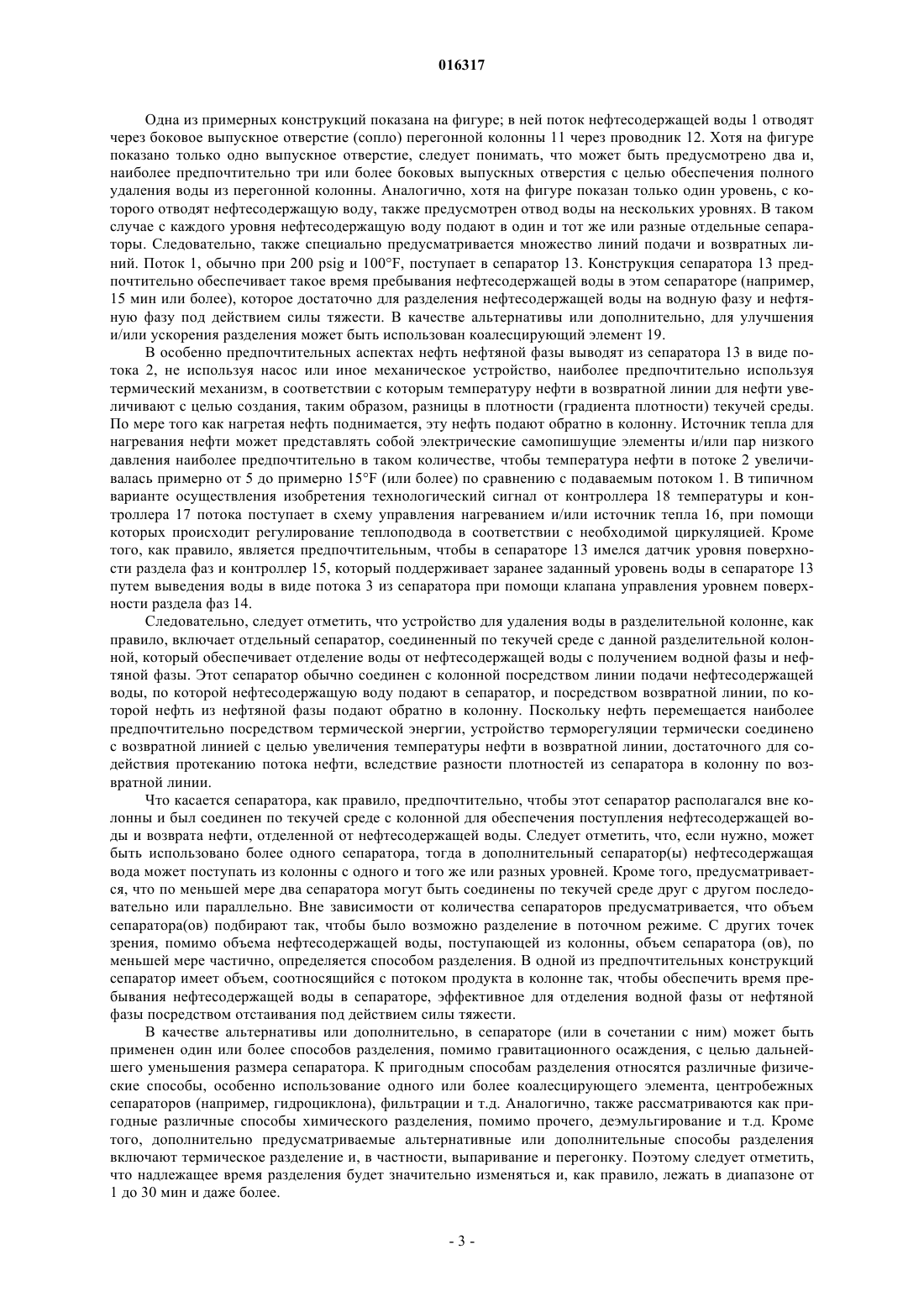 016317

Одна из примерных конструкций показана на фигуре; в ней поток нефтесодержащей воды 1 отводят через боковое выпускное отверстие (сопло) перегонной колонны 11 через проводник 12. Хотя на фигуре показано только одно выпускное отверстие, следует понимать, что может быть предусмотрено два и, наиболее предпочтительно три или более боковых выпускных отверстия с целью обеспечения полного удаления воды из перегонной колонны. Аналогично, хотя на фигуре показан только один уровень, с которого отводят нефтесодержащую воду, также предусмотрен отвод воды на нескольких уровнях. В таком случае с каждого уровня нефтесодержащую воду подают в один и тот же или разные отдельные сепараторы. Следовательно, также специально предусматривается множество линий подачи и возвратных линий. Поток 1, обычно при 200 psig и 100°F, поступает в сепаратор 13. Конструкция сепаратора 13 предпочтительно обеспечивает такое время пребывания нефтесодержащей воды в этом сепараторе (например, 15 мин или более), которое достаточно для разделения нефтесодержащей воды на водную фазу и нефтяную фазу под действием силы тяжести. В качестве альтернативы или дополнительно, для улучшения и/или ускорения разделения может быть использован коалесцирующий элемент 19.

В особенно предпочтительных аспектах нефть нефтяной фазы выводят из сепаратора 13 в виде потока 2, не используя насос или иное механическое устройство, наиболее предпочтительно используя термический механизм, в соответствии с которым температуру нефти в возвратной линии для нефти увеличивают с целью создания, таким образом, разницы в плотности (градиента плотности) текучей среды. По мере того как нагретая нефть поднимается, эту нефть подают обратно в колонну. Источник тепла для нагревания нефти может представлять собой электрические самопишущие элементы и/или пар низкого давления наиболее предпочтительно в таком количестве, чтобы температура нефти в потоке 2 увеличивалась примерно от 5 до примерно 15°F (или более) по сравнению с подаваемым потоком 1. В типичном варианте осуществления изобретения технологический сигнал от контроллера 18 температуры и контроллера 17 потока поступает в схему управления нагреванием и/или источник тепла 16, при помощи которых происходит регулирование теплоподвода в соответствии с необходимой циркуляцией. Кроме того, как правило, является предпочтительным, чтобы в сепараторе 13 имелся датчик уровня поверхности раздела фаз и контроллер 15, который поддерживает заранее заданный уровень воды в сепараторе 13 путем выведения воды в виде потока 3 из сепаратора при помощи клапана управления уровнем поверхности раздела фаз 14.

Следовательно, следует отметить, что устройство для удаления воды в разделительной колонне, как правило, включает отдельный сепаратор, соединенный по текучей среде с данной разделительной колонной, который обеспечивает отделение воды от нефтесодержащей воды с получением водной фазы и нефтяной фазы. Этот сепаратор обычно соединен с колонной посредством линии подачи нефтесодержащей воды, по которой нефтесодержащую воду подают в сепаратор, и посредством возвратной линии, по которой нефть из нефтяной фазы подают обратно в колонну. Поскольку нефть перемещается наиболее предпочтительно посредством термической энергии, устройство терморегуляции термически соединено с возвратной линией с целью увеличения температуры нефти в возвратной линии, достаточного для содействия протеканию потока нефти, вследствие разности плотностей из сепаратора в колонну по возвратной линии.

Что касается сепаратора, как правило, предпочтительно, чтобы этот сепаратор располагался вне колонны и был соединен по текучей среде с колонной для обеспечения поступления нефтесодержащей воды и возврата нефти, отделенной от нефтесодержащей воды. Следует отметить, что, если нужно, может быть использовано более одного сепаратора, тогда в дополнительный сепаратор(ы) нефтесодержащая вода может поступать из колонны с одного и того же или разных уровней. Кроме того, предусматривается, что по меньшей мере два сепаратора могут быть соединены по текучей среде друг с другом последовательно или параллельно. Вне зависимости от количества сепараторов предусматривается, что объем сепаратора(ов) подбирают так, чтобы было возможно разделение в поточном режиме. С других точек зрения, помимо объема нефтесодержащей воды, поступающей из колонны, объем сепаратора (ов), по меньшей мере частично, определяется способом разделения. В одной из предпочтительных конструкций сепаратор имеет объем, соотносящийся с потоком продукта в колонне так, чтобы обеспечить время пребывания нефтесодержащей воды в сепараторе, эффективное для отделения водной фазы от нефтяной фазы посредством отстаивания под действием силы тяжести.

В качестве альтернативы или дополнительно, в сепараторе (или в сочетании с ним) может быть применен один или более способов разделения, помимо гравитационного осаждения, с целью дальнейшего уменьшения размера сепаратора. К пригодным способам разделения относятся различные физические способы, особенно использование одного или более коалесцирующего элемента, центробежных сепараторов (например, гидроциклона), фильтрации и т.д. Аналогично, также рассматриваются как пригодные различные способы химического разделения, помимо прочего, деэмульгирование и т.д. Кроме того, дополнительно предусматриваемые альтернативные или дополнительные способы разделения включают термическое разделение и, в частности, выпаривание и перегонку. Поэтому следует отметить, что надлежащее время разделения будет значительно изменяться и, как правило, лежать в диапазоне от 1 до 30 мин и даже более.

- 3 -